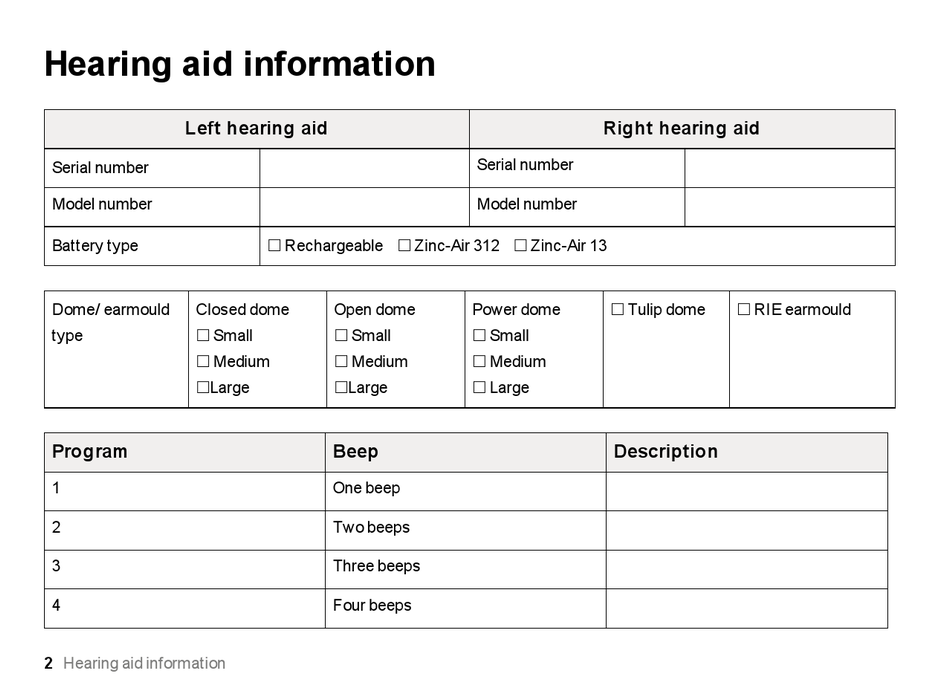 Hearing aid information

| Left hearing aid | | Right hearing aid | |
|---|---|---|---|
| Serial number | | Serial number | |
| Model number | | Model number | |
| Battery type | ☐ Rechargeable ☐ Zinc-Air 312 ☐ Zinc-Air 13 | | |

| Dome/ earmould type | Closed dome ☐ Small ☐ Medium ☐Large | Open dome ☐ Small ☐ Medium ☐Large | Power dome ☐ Small ☐ Medium ☐ Large | ☐ Tulip dome | ☐ RIE earmould |
|---|---|---|---|---|---|

| Program | Beep | Description |
|---|---|---|
| 1 | One beep | |
| 2 | Two beeps | |
| 3 | Three beeps | |
| 4 | Four beeps | |

2 Hearing aid information